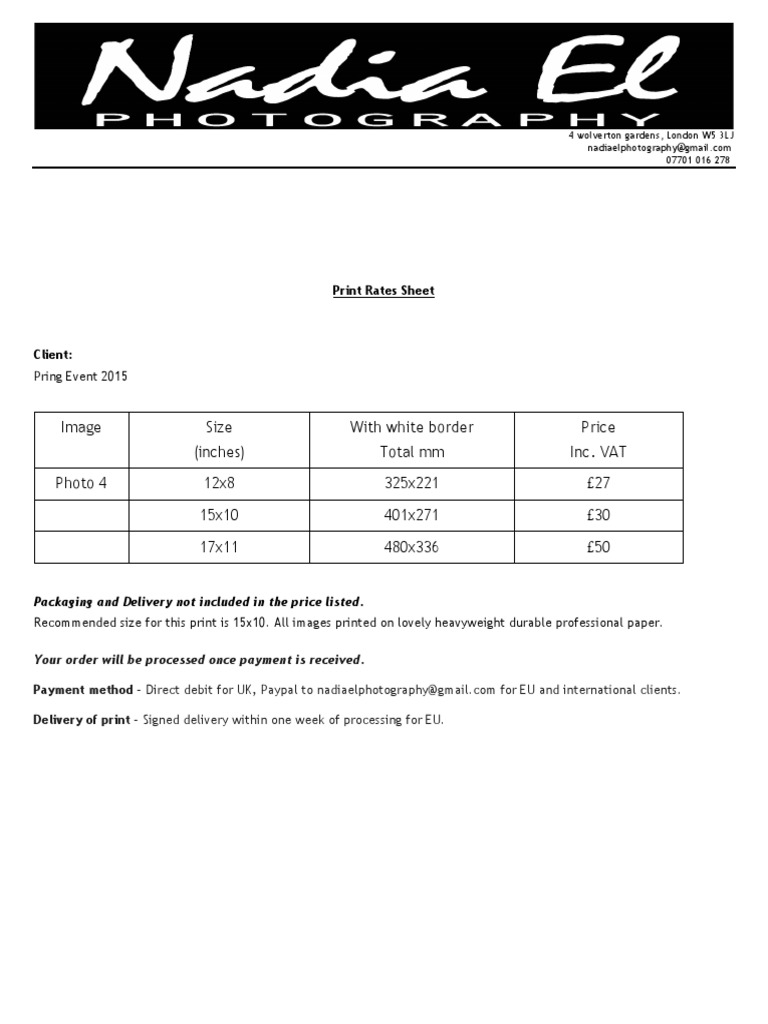 Nadia El
PHOTOGRAPHY

4 wolverton gardens, London W5 3LJ
nadiaelphotography@gmail.com
07701 016 278

Print Rates Sheet

Client:
Pring Event 2015

| Image | Size (inches) | With white border Total mm | Price Inc. VAT |
|---|---|---|---|
| Photo 4 | 12x8 | 325x221 | £27 |
| | 15x10 | 401x271 | £30 |
| | 17x11 | 480x336 | £50 |

Packaging and Delivery not included in the price listed.
Recommended size for this print is 15x10. All images printed on lovely heavyweight durable professional paper.

Your order will be processed once payment is received.

Payment method - Direct debit for UK, Paypal to nadiaelphotography@gmail.com for EU and international clients.

Delivery of print - Signed delivery within one week of processing for EU.